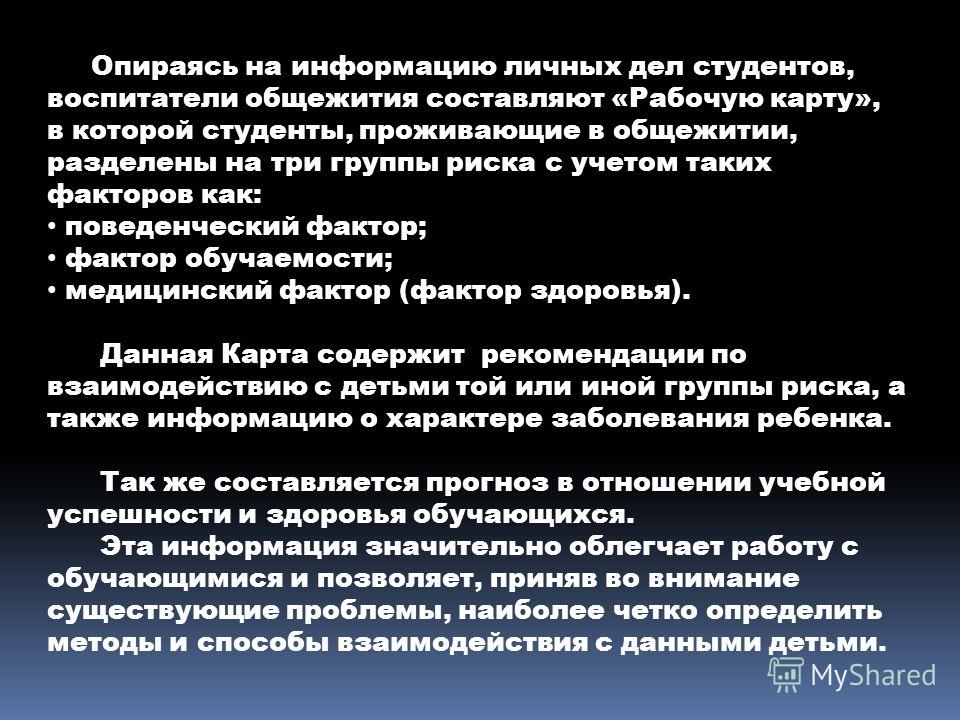 Опираясь на информацию личных дел студентов, воспитатели общежития составляют «Рабочую карту», в которой студенты, проживающие в общежитии, разделены на три группы риска с учетом таких факторов как:
• поведенческий фактор;
• фактор обучаемости;
• медицинский фактор (фактор здоровья).

Данная Карта содержит рекомендации по взаимодействию с детьми той или иной группы риска, а также информацию о характере заболевания ребенка.

Так же составляется прогноз в отношении учебной успешности и здоровья обучающихся.
Эта информация значительно облегчает работу с обучающимися и позволяет, приняв во внимание существующие проблемы, наиболее четко определить методы и способы взаимодействия с данными детьми.

MyShared